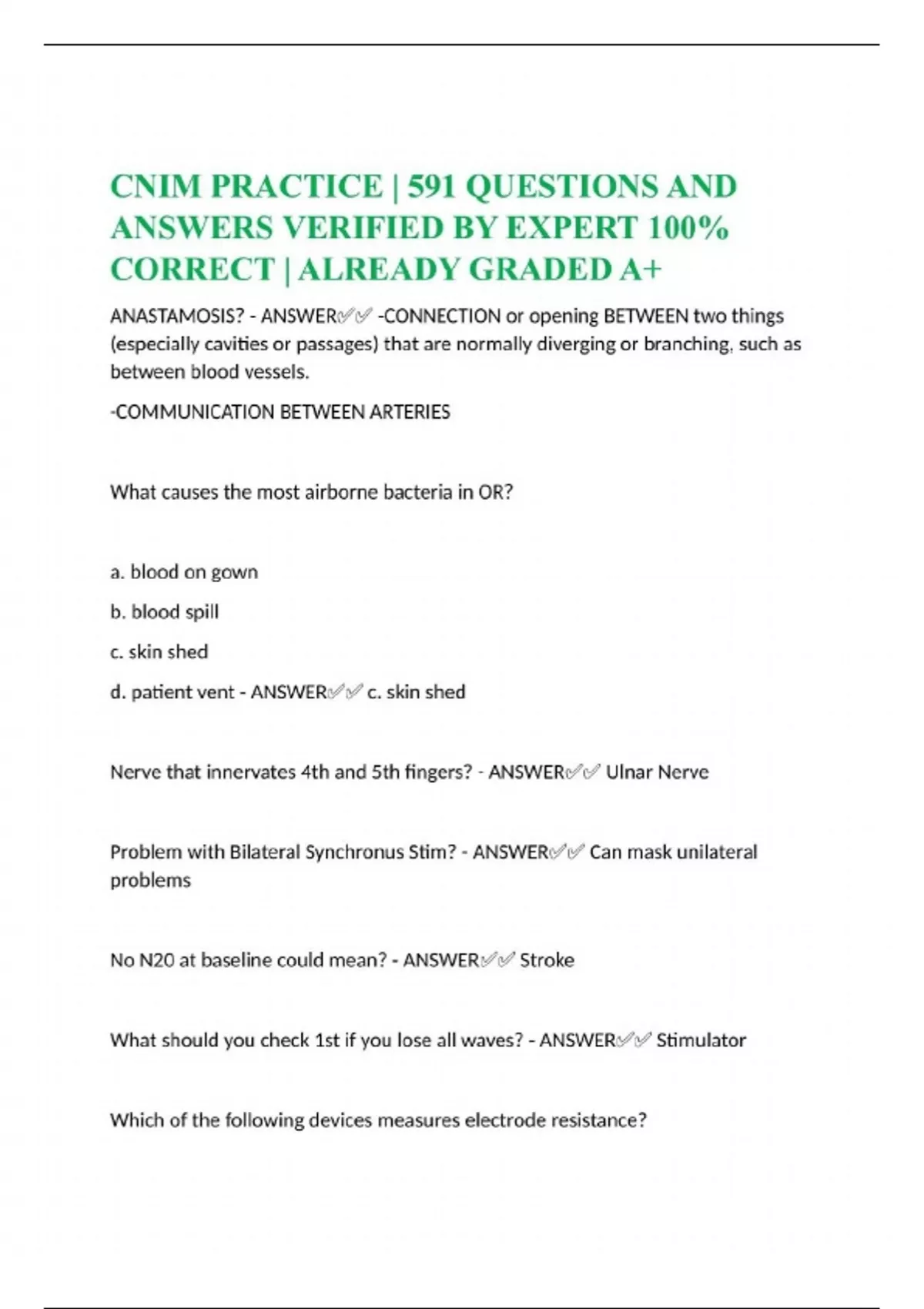 CNIM PRACTICE | 591 QUESTIONS AND ANSWERS VERIFIED BY EXPERT 100% CORRECT | ALREADY GRADED A+

ANASTAMOSIS? - ANSWER✅✅ -CONNECTION or opening BETWEEN two things (especially cavities or passages) that are normally diverging or branching, such as between blood vessels.

-COMMUNICATION BETWEEN ARTERIES

What causes the most airborne bacteria in OR?

a. blood on gown

b. blood spill

c. skin shed

d. patient vent - ANSWER✅✅ c. skin shed

Nerve that innervates 4th and 5th fingers? - ANSWER✅✅ Ulnar Nerve

Problem with Bilateral Synchronus Stim? - ANSWER✅✅ Can mask unilateral problems

No N20 at baseline could mean? - ANSWER✅✅ Stroke

What should you check 1st if you lose all waves? - ANSWER✅✅ Stimulator

Which of the following devices measures electrode resistance?